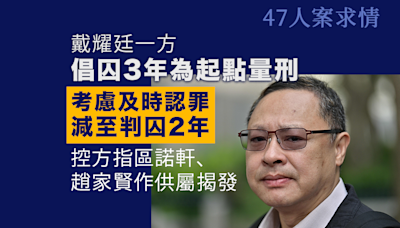 47人案求情

戴耀廷一方
倡囚3年為起點量刑

考慮及時認罪
減至判囚2年

控方指區諾軒、
趙家賢作供屬揭發